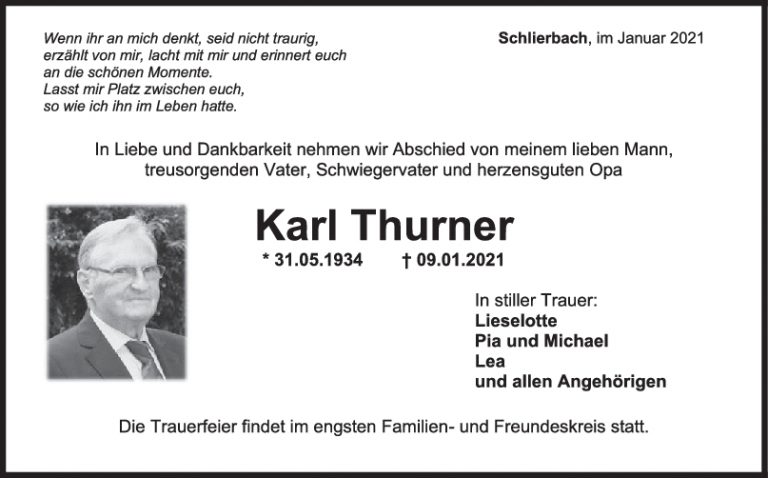 Wenn ihr an mich denkt, seid nicht traurig,
erzählt von mir, lacht mit mir und erinnert euch
an die schönen Momente.
Lasst mir Platz zwischen euch,
so wie ich ihn im Leben hatte.

Schlierbach, im Januar 2021

In Liebe und Dankbarkeit nehmen wir Abschied von meinem lieben Mann, treusorgenden Vater, Schwiegervater und herzensguten Opa

Karl Thurner

* 31.05.1934 † 09.01.2021

In stiller Trauer:
Lieselotte
Pia und Michael
Lea
und allen Angehörigen

Die Trauerfeier findet im engsten Familien- und Freundeskreis statt.